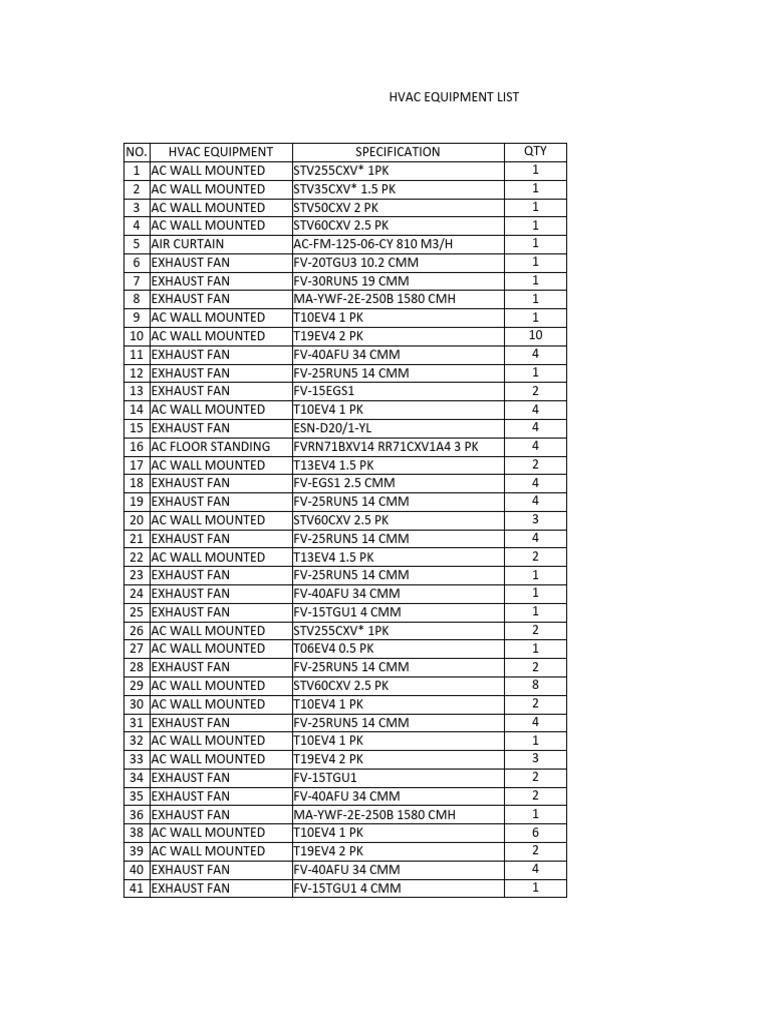 HVAC EQUIPMENT LIST

| NO. | HVAC EQUIPMENT | SPECIFICATION | QTY |
|---|---|---|---|
| 1 | AC WALL MOUNTED | STV255CXV* 1PK | 1 |
| 2 | AC WALL MOUNTED | STV35CXV* 1.5 PK | 1 |
| 3 | AC WALL MOUNTED | STV50CXV 2 PK | 1 |
| 4 | AC WALL MOUNTED | STV60CXV 2.5 PK | 1 |
| 5 | AIR CURTAIN | AC-FM-125-06-CY 810 M3/H | 1 |
| 6 | EXHAUST FAN | FV-20TGU3 10.2 CMM | 1 |
| 7 | EXHAUST FAN | FV-30RUN5 19 CMM | 1 |
| 8 | EXHAUST FAN | MA-YWF-2E-250B 1580 CMH | 1 |
| 9 | AC WALL MOUNTED | T10EV4 1 PK | 1 |
| 10 | AC WALL MOUNTED | T19EV4 2 PK | 10 |
| 11 | EXHAUST FAN | FV-40AFU 34 CMM | 4 |
| 12 | EXHAUST FAN | FV-25RUN5 14 CMM | 1 |
| 13 | EXHAUST FAN | FV-15EGS1 | 2 |
| 14 | AC WALL MOUNTED | T10EV4 1 PK | 4 |
| 15 | EXHAUST FAN | ESN-D20/1-YL | 4 |
| 16 | AC FLOOR STANDING | FVRN71BXV14 RR71CXV1A4 3 PK | 4 |
| 17 | AC WALL MOUNTED | T13EV4 1.5 PK | 2 |
| 18 | EXHAUST FAN | FV-EGS1 2.5 CMM | 4 |
| 19 | EXHAUST FAN | FV-25RUN5 14 CMM | 4 |
| 20 | AC WALL MOUNTED | STV60CXV 2.5 PK | 3 |
| 21 | EXHAUST FAN | FV-25RUN5 14 CMM | 4 |
| 22 | AC WALL MOUNTED | T13EV4 1.5 PK | 2 |
| 23 | EXHAUST FAN | FV-25RUN5 14 CMM | 1 |
| 24 | EXHAUST FAN | FV-40AFU 34 CMM | 1 |
| 25 | EXHAUST FAN | FV-15TGU1 4 CMM | 1 |
| 26 | AC WALL MOUNTED | STV255CXV* 1PK | 2 |
| 27 | AC WALL MOUNTED | T06EV4 0.5 PK | 1 |
| 28 | EXHAUST FAN | FV-25RUN5 14 CMM | 2 |
| 29 | AC WALL MOUNTED | STV60CXV 2.5 PK | 8 |
| 30 | AC WALL MOUNTED | T10EV4 1 PK | 2 |
| 31 | EXHAUST FAN | FV-25RUN5 14 CMM | 4 |
| 32 | AC WALL MOUNTED | T10EV4 1 PK | 1 |
| 33 | AC WALL MOUNTED | T19EV4 2 PK | 3 |
| 34 | EXHAUST FAN | FV-15TGU1 | 2 |
| 35 | EXHAUST FAN | FV-40AFU 34 CMM | 2 |
| 36 | EXHAUST FAN | MA-YWF-2E-250B 1580 CMH | 1 |
| 38 | AC WALL MOUNTED | T10EV4 1 PK | 6 |
| 39 | AC WALL MOUNTED | T19EV4 2 PK | 2 |
| 40 | EXHAUST FAN | FV-40AFU 34 CMM | 4 |
| 41 | EXHAUST FAN | FV-15TGU1 4 CMM | 1 |